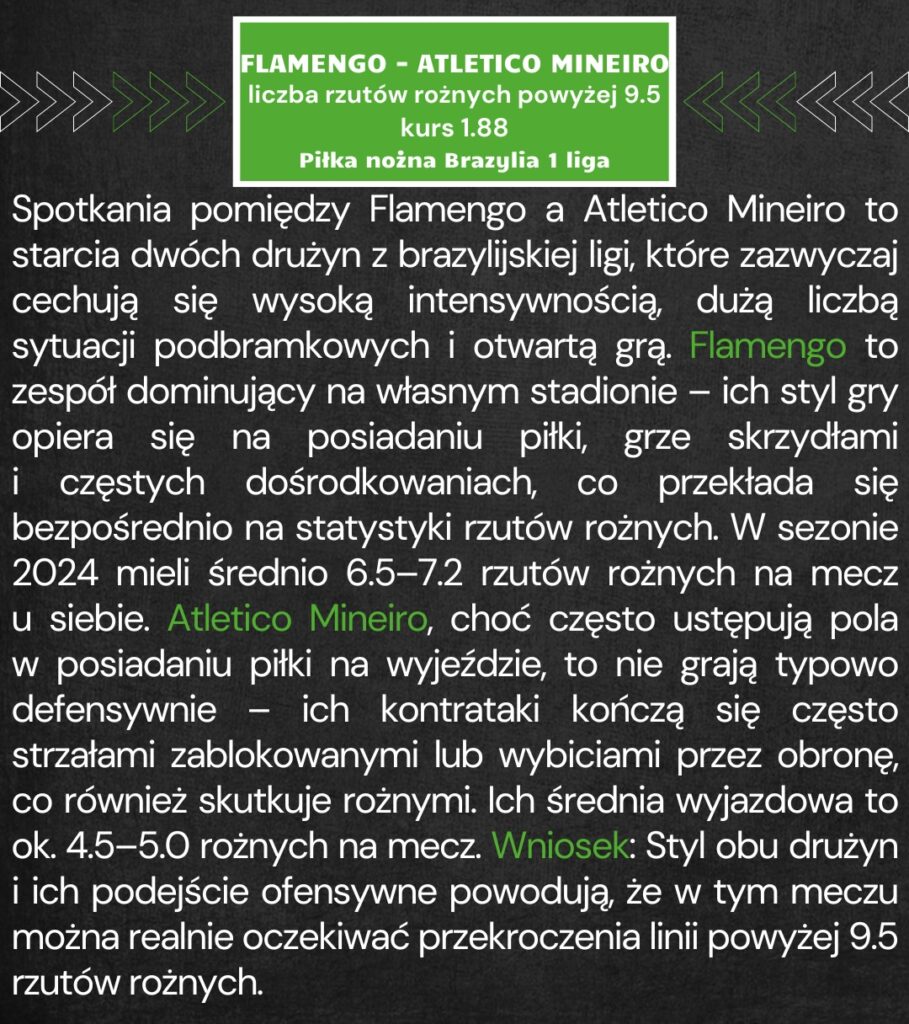 FLAMENGO - ATLETICO MINEIRO
liczba rzutów rożnych powyżej 9.5
kurs 1.88
Piłka nożna Brazylia 1 liga

Spotkania pomiędzy Flamengo a Atletico Mineiro to starcia dwóch drużyn z brazylijskiej ligi, które zazwyczaj cechują się wysoką intensywnością, dużą liczbą sytuacji podbramkowych i otwartą grą. Flamengo to zespół dominujący na własnym stadionie – ich styl gry opiera się na posiadaniu piłki, grze skrzydłami i częstych dośrodkowaniach, co przekłada się bezpośrednio na statystyki rzutów rożnych. W sezonie 2024 mieli średnio 6.5–7.2 rzutów rożnych na mecz u siebie. Atletico Mineiro, choć często ustępują pola w posiadaniu piłki na wyjeździe, to nie grają typowo defensywnie – ich kontrataki kończą się często strzałami zablokowanymi lub wybiciami przez obronę, co również skutkuje rożnymi. Ich średnia wyjazdowa to ok. 4.5–5.0 rożnych na mecz. Wniosek: Styl obu drużyn i ich podejście ofensywne powodują, że w tym meczu można realnie oczekiwać przekroczenia linii powyżej 9.5 rzutów rożnych.